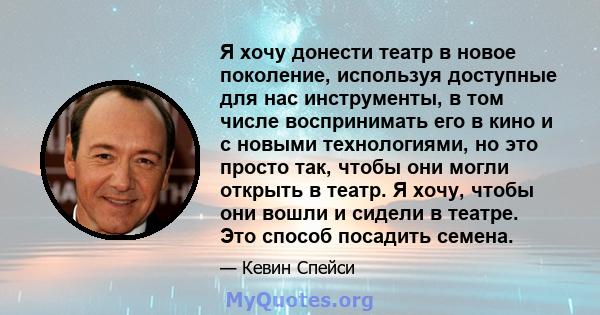 Я хочу донести театр в новое поколение, используя доступные для нас инструменты, в том числе воспринимать его в кино и с новыми технологиями, но это просто так, чтобы они могли открыть в театр. Я хочу, чтобы они вошли и сидели в театре. Это способ посадить семена.

— Кевин Спейси

MyQuotes.org